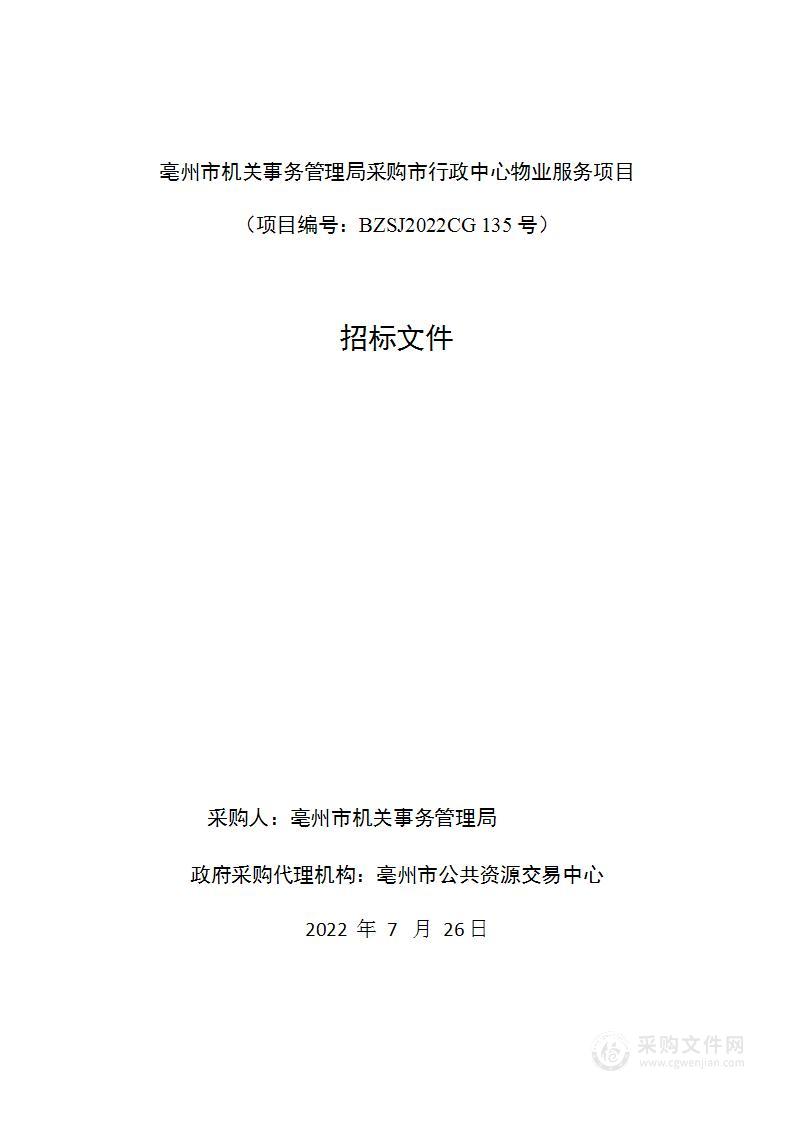 亳州市机关事务管理局采购市行政中心物业服务项目

（项目编号：BZSJ2022CG 135 号）

招标文件

采购人：亳州市机关事务管理局

政府采购代理机构：亳州市公共资源交易中心

2022 年 7 月 26日

采购文件网
www.cgwenjian.com